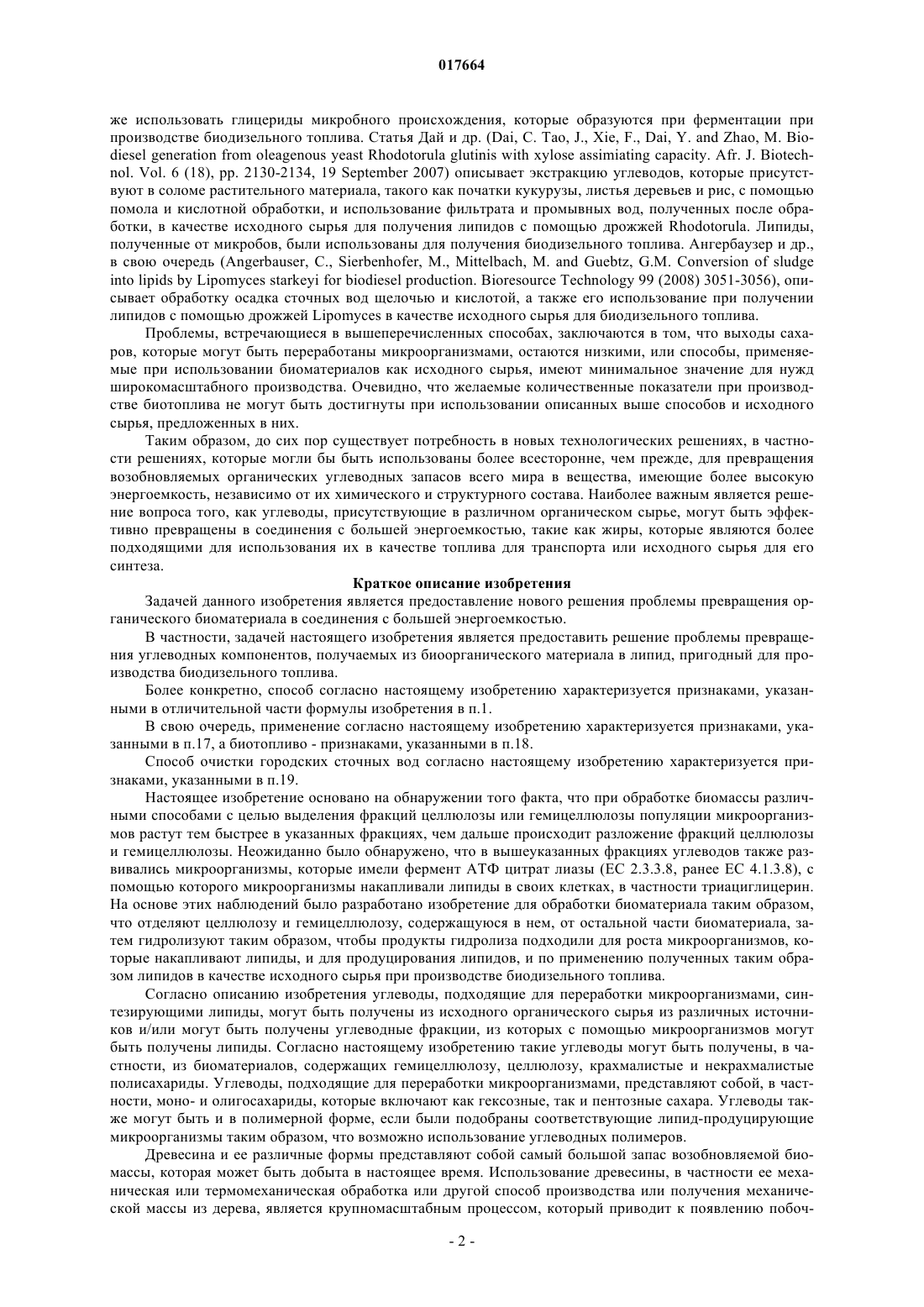 017664

же использовать глицериды микробного происхождения, которые образуются при ферментации при производстве биодизельного топлива. Статья Дай и др. (Dai, C. Tao, J., Xie, F., Dai, Y. and Zhao, M. Biodiesel generation from oleagenous yeast Rhodotorula glutinis with xylose assimiating capacity. Afr. J. Biotechnol. Vol. 6 (18), pp. 2130-2134, 19 September 2007) описывает экстракцию углеводов, которые присутствуют в соломе растительного материала, такого как початки кукурузы, листья деревьев и рис, с помощью помола и кислотной обработки, и использование фильтрата и промывных вод, полученных после обработки, в качестве исходного сырья для получения липидов с помощью дрожжей Rhodotorula. Липиды, полученные от микробов, были использованы для получения биодизельного топлива. Ангербаузер и др., в свою очередь (Angerbauser, C., Sierbenhofer, M., Mittelbach, M. and Guebtz, G.M. Conversion of sludge into lipids by Lipomyces starkeyi for biodiesel production. Bioresource Technology 99 (2008) 3051-3056), описывает обработку осадка сточных вод щелочью и кислотой, а также его использование при получении липидов с помощью дрожжей Lipomyces в качестве исходного сырья для биодизельного топлива.

Проблемы, встречающиеся в вышеперечисленных способах, заключаются в том, что выходы сахаров, которые могут быть переработаны микроорганизмами, остаются низкими, или способы, применяемые при использовании биоматериалов как исходного сырья, имеют минимальное значение для нужд широкомасштабного производства. Очевидно, что желаемые количественные показатели при производстве биотоплива не могут быть достигнуты при использовании описанных выше способов и исходного сырья, предложенных в них.

Таким образом, до сих пор существует потребность в новых технологических решениях, в частности решениях, которые могли бы быть использованы более всесторонне, чем прежде, для превращения возобновляемых органических углеводных запасов всего мира в вещества, имеющие более высокую энергоемкость, независимо от их химического и структурного состава. Наиболее важным является решение вопроса того, как углеводы, присутствующие в различном органическом сырье, могут быть эффективно превращены в соединения с большей энергоемкостью, такие как жиры, которые являются более подходящими для использования их в качестве топлива для транспорта или исходного сырья для его синтеза.

Краткое описание изобретения

Задачей данного изобретения является предоставление нового решения проблемы превращения органического биоматериала в соединения с большей энергоемкостью.

В частности, задачей настоящего изобретения является предоставить решение проблемы превращения углеводных компонентов, получаемых из биоорганического материала в липид, пригодный для производства биодизельного топлива.

Более конкретно, способ согласно настоящему изобретению характеризуется признаками, указанными в отличительной части формулы изобретения в п.1.

В свою очередь, применение согласно настоящему изобретению характеризуется признаками, указанными в п.17, а биотопливо - признаками, указанными в п.18.

Способ очистки городских сточных вод согласно настоящему изобретению характеризуется признаками, указанными в п.19.

Настоящее изобретение основано на обнаружении того факта, что при обработке биомассы различными способами с целью выделения фракций целлюлозы или гемицеллюлозы популяции микроорганизмов растут тем быстрее в указанных фракциях, чем дальше происходит разложение фракций целлюлозы и гемицеллюлозы. Неожиданно было обнаружено, что в вышеуказанных фракциях углеводов также развивались микроорганизмы, которые имели фермент АТФ цитрат лиазы (ЕС 2.3.3.8, ранее ЕС 4.1.3.8), с помощью которого микроорганизмы накапливали липиды в своих клетках, в частности триацилглицерин. На основе этих наблюдений было разработано изобретение для обработки биоматериала таким образом, что отделяют целлюлозу и гемицеллюлозу, содержащуюся в нем, от остальной части биоматериала, затем гидролизуют таким образом, чтобы продукты гидролиза подходили для роста микроорганизмов, которые накапливают липиды, и для продуцирования липидов, и по применению полученных таким образом липидов в качестве исходного сырья при производстве биодизельного топлива.

Согласно описанию изобретения углеводы, подходящие для переработки микроорганизмами, синтезирующими липиды, могут быть получены из исходного органического сырья из различных источников и/или могут быть получены углеводные фракции, из которых с помощью микроорганизмов могут быть получены липиды. Согласно настоящему изобретению такие углеводы могут быть получены, в частности, из биоматериалов, содержащих гемицеллюлозу, целлюлозу, крахмалистые и некрахмалистые полисахариды. Углеводы, подходящие для переработки микроорганизмами, представляют собой, в частности, моно- и олигосахариды, которые включают как гексозные, так и пентозные сахара. Углеводы также могут быть и в полимерной форме, если были подобраны соответствующие липид-продуцирующие микроорганизмы таким образом, что возможно использование углеводных полимеров.

Древесина и ее различные формы представляют собой самый большой запас возобновляемой биомассы, которая может быть добыта в настоящее время. Использование древесины, в частности ее механическая или термомеханическая обработка или другой способ производства или получения механической массы из дерева, является крупномасштабным процессом, который приводит к появлению побоч-

- 2 -